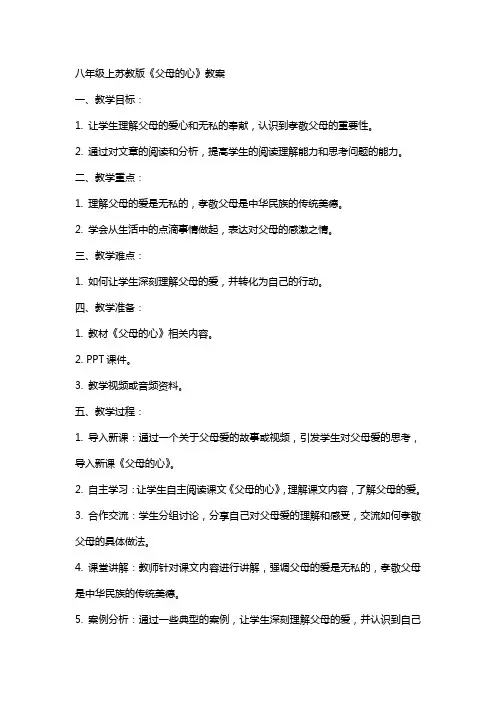 八年级上苏教版《父母的心》教案

一、教学目标：

1. 让学生理解父母的爱心和无私的奉献，认识到孝敬父母的重要性。

2. 通过对文章的阅读和分析，提高学生的阅读理解能力和思考问题的能力。

二、教学重点：

1. 理解父母的爱是无私的，孝敬父母是中华民族的传统美德。

2. 学会从生活中的点滴事情做起，表达对父母的感激之情。

三、教学难点：

1. 如何让学生深刻理解父母的爱，并转化为自己的行动。

四、教学准备：

1. 教材《父母的心》相关内容。

2. PPT 课件。

3. 教学视频或音频资料。

五、教学过程：

1. 导入新课：通过一个关于父母爱的故事或视频，引发学生对父母爱的思考，导入新课《父母的心》。

2. 自主学习：让学生自主阅读课文《父母的心》，理解课文内容，了解父母的爱。

3. 合作交流：学生分组讨论，分享自己对父母爱的理解和感受，交流如何孝敬父母的具体做法。

4. 课堂讲解：教师针对课文内容进行讲解，强调父母的爱是无私的，孝敬父母是中华民族的传统美德。

5. 案例分析：通过一些典型的案例，让学生深刻理解父母的爱，并认识到自己